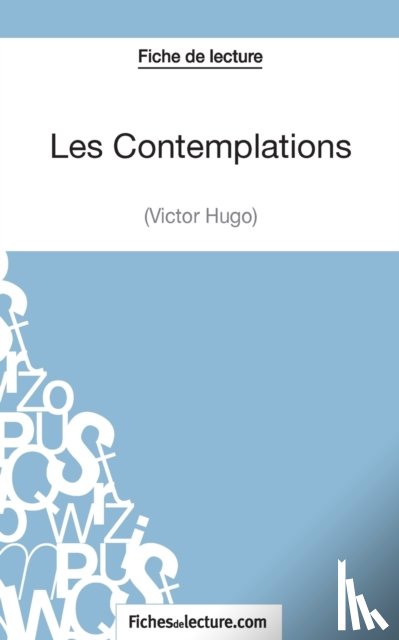 Fiche de lecture

Les Contemplations

(Victor Hugo)

Fichesdelecture.com